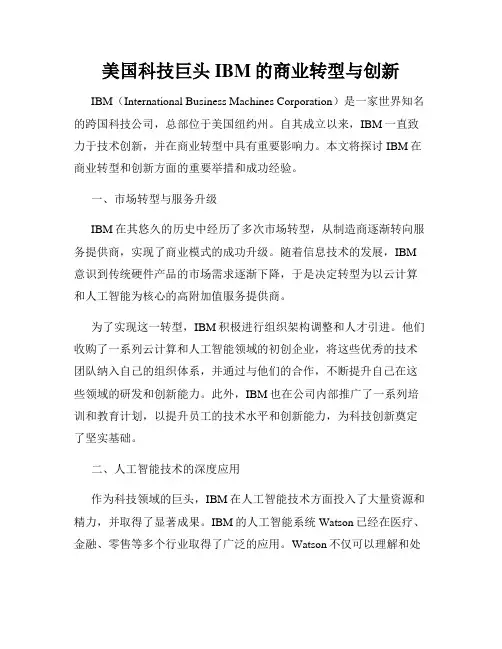 美国科技巨头 IBM 的商业转型与创新

IBM（International Business Machines Corporation）是一家世界知名的跨国科技公司，总部位于美国纽约州。自其成立以来，IBM 一直致力于技术创新，并在商业转型中具有重要影响力。本文将探讨 IBM 在商业转型和创新方面的重要举措和成功经验。

一、市场转型与服务升级

IBM 在其悠久的历史中经历了多次市场转型，从制造商逐渐转向服务提供商，实现了商业模式的成功升级。随着信息技术的发展，IBM 意识到传统硬件产品的市场需求逐渐下降，于是决定转型为以云计算和人工智能为核心的高附加值服务提供商。

为了实现这一转型，IBM 积极进行组织架构调整和人才引进。他们收购了一系列云计算和人工智能领域的初创企业，将这些优秀的技术团队纳入自己的组织体系，并通过与他们的合作，不断提升自己在这些领域的研发和创新能力。此外，IBM 也在公司内部推广了一系列培训和教育计划，以提升员工的技术水平和创新能力，为科技创新奠定了坚实基础。

二、人工智能技术的深度应用

作为科技领域的巨头，IBM 在人工智能技术方面投入了大量资源和精力，并取得了显著成果。IBM 的人工智能系统 Watson 已经在医疗、金融、零售等多个行业取得了广泛的应用。Watson 不仅可以理解和处